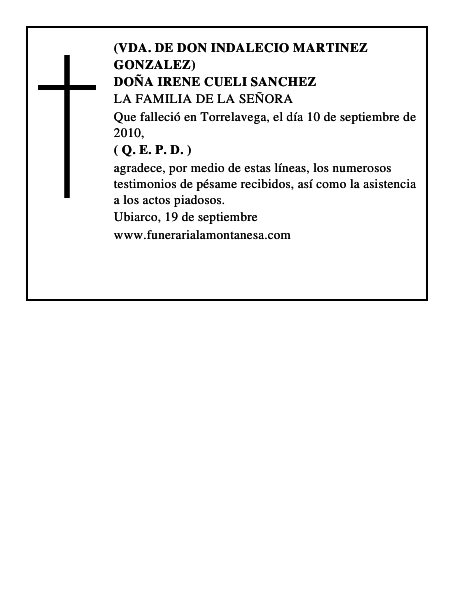 (VDA. DE DON INDALECIO MARTINEZ GONZALEZ)
DOÑA IRENE CUELI SANCHEZ
LA FAMILIA DE LA SEÑORA
Que falleció en Torrelavega, el día 10 de septiembre de 2010,
( Q. E. P. D. )
agradece, por medio de estas líneas, los numerosos testimonios de pésame recibidos, así como la asistencia a los actos piadosos.
Ubiarco, 19 de septiembre
www.funerarialamontanesa.com